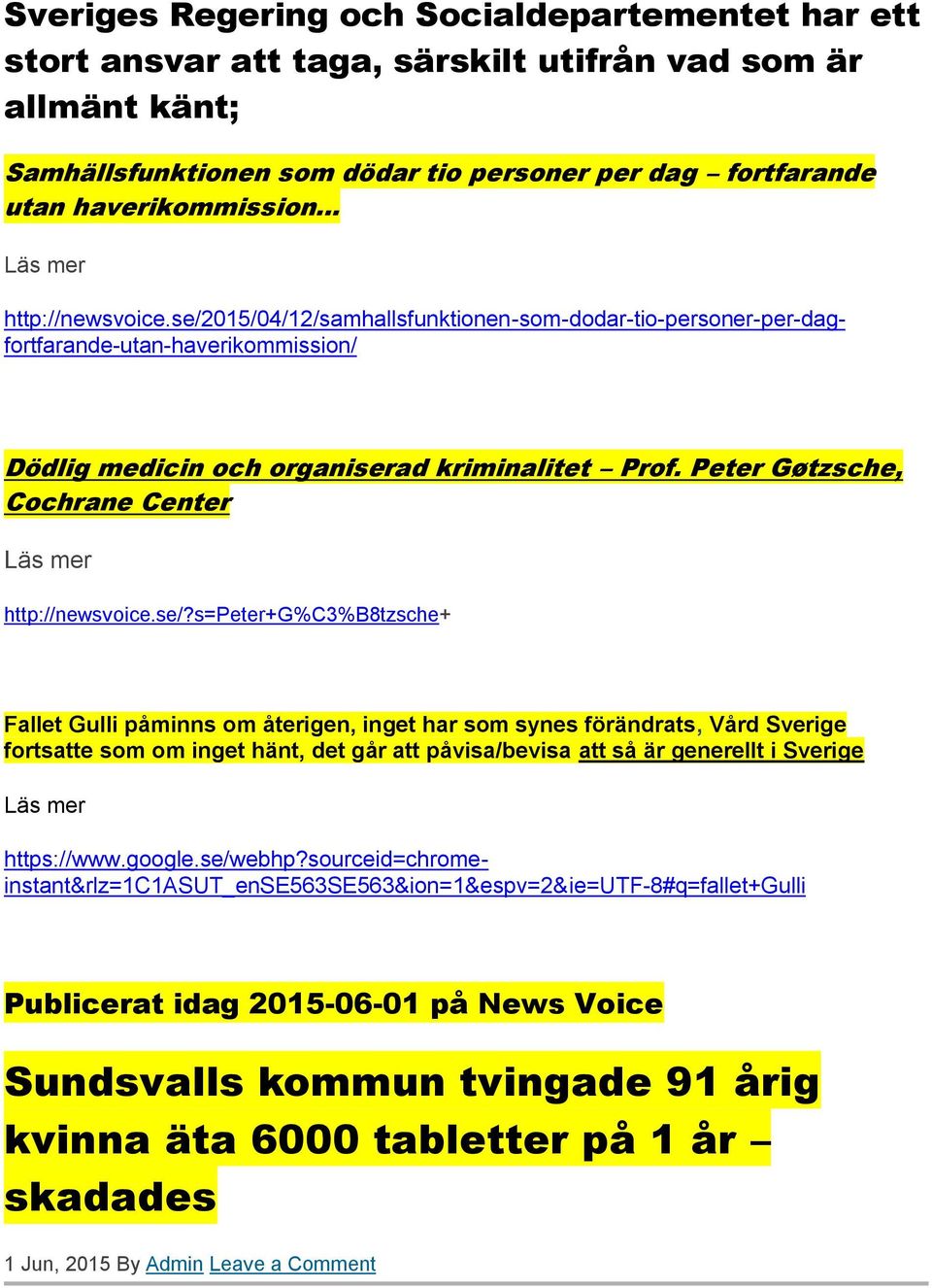 Sveriges Regering och Socialdepartementet har ett stort ansvar att taga, särskilt utifrån vad som är allmänt känt;

Samhällsfunktionen som dödar tio personer per dag – fortfarande utan haverikommission…

Läs mer

http://newsvoice.se/2015/04/12/samhallsfunktionen-som-dodar-tio-personer-per-dag-fortfarande-utan-haverikommission/

Dödlig medicin och organiserad kriminalitet – Prof. Peter Gøtzsche, Cochrane Center

Läs mer

http://newsvoice.se/?s=Peter+G%C3%B8tzsche+

Fallet Gulli påminns om återigen, inget har som synes förändrats, Vård Sverige fortsatte som om inget hänt, det går att påvisa/bevisa att så är generellt i Sverige

Läs mer

https://www.google.se/webhp?sourceid=chrome-instant&rlz=1C1ASUT_enSE563SE563&ion=1&espv=2&ie=UTF-8#q=fallet+Gulli

Publicerat idag 2015-06-01 på News Voice

Sundsvalls kommun tvingade 91 årig kvinna äta 6000 tabletter på 1 år – skadades

1 Jun, 2015 By Admin Leave a Comment